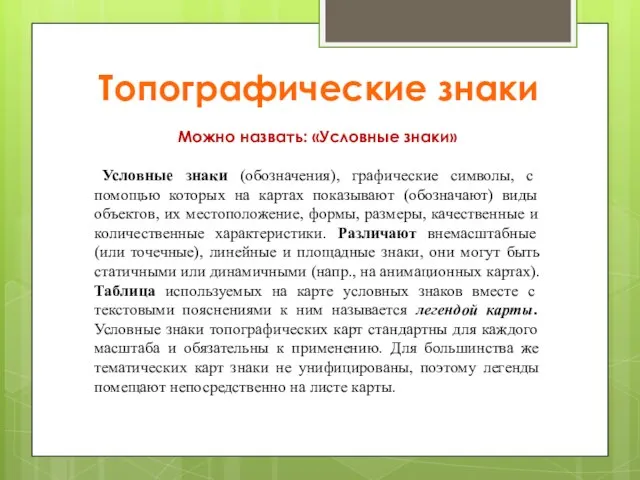 Топографические знаки

Можно назвать: «Условные знаки»

Условные знаки (обозначения), графические символы, с помощью которых на картах показывают (обозначают) виды объектов, их местоположение, формы, размеры, качественные и количественные характеристики. Различают внемасштабные (или точечные), линейные и площадные знаки, они могут быть статичными или динамичными (напр., на анимационных картах). Таблица используемых на карте условных знаков вместе с текстовыми пояснениями к ним называется легендой карты. Условные знаки топографических карт стандартны для каждого масштаба и обязательны к применению. Для большинства же тематических карт знаки не унифицированы, поэтому легенды помещают непосредственно на листе карты.